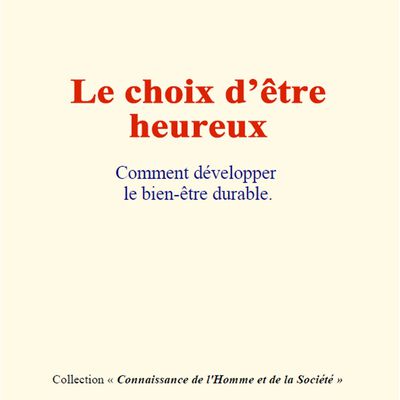 Le choix d’être heureux

Comment développer le bien-être durable.

Collection « Connaissance de l'Homme et de la Société »